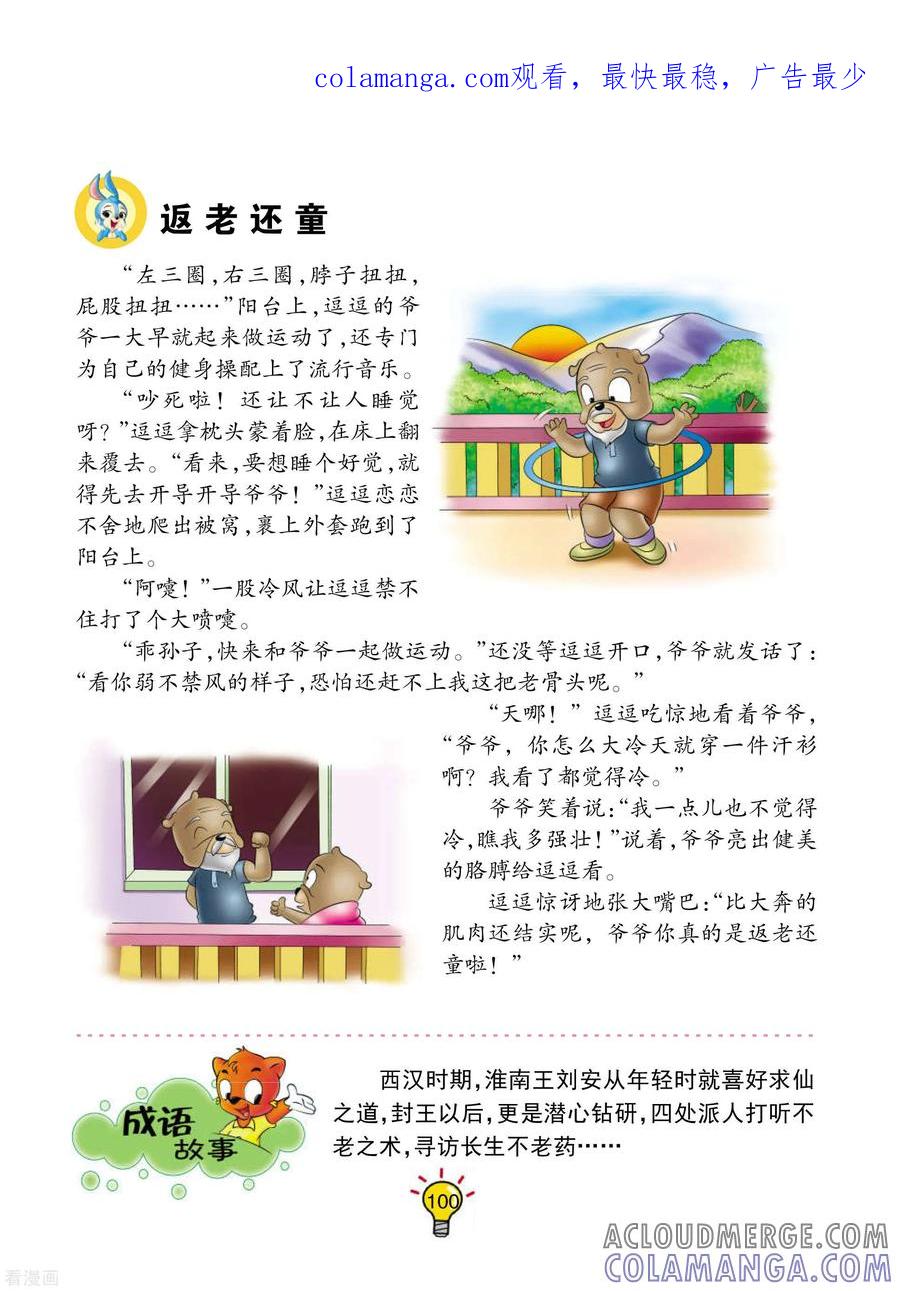 colamanga.com观看，最快最稳，广告最少

返老还童

“左三圈，右三圈，脖子扭扭，屁股扭扭……”阳台上，逗逗的爷爷一大早就起来做运动了，还专门为自己的健身操配上了流行音乐。

“吵死啦！还让不让人睡觉呀？”逗逗拿枕头蒙着脸，在床上翻来覆去。“看来，要想睡个好觉，就得先去开导开导爷爷！”逗逗恋恋不舍地爬出被窝，裹上外套跑到了阳台上。

“阿嚏！”一股冷风让逗逗禁不住打了个大喷嚏。

“乖孙子，快来和爷爷一起做运动。”还没等逗逗开口，爷爷就发话了：“看你弱不禁风的样子，恐怕还赶不上我这把老骨头呢。”

“天哪！”逗逗吃惊地看着爷爷，“爷爷，你怎么大冷天就穿一件汗衫啊？我看了都觉得冷。”

爷爷笑着说：“我一点儿也不觉得冷，瞧我多强壮！”说着，爷爷亮出健美的胳膊给逗逗看。

逗逗惊讶地张大嘴巴：“比大奔的肌肉还结实呢，爷爷你真的是返老还童啦！”

成语故事

西汉时期，淮南王刘安从年轻时就喜好求仙之道，封王以后，更是潜心钻研，四处派人打听不老之术，寻访长生不老药……

100

ACLOUDMERGE.COM
COLAMANGA.COM
看漫画